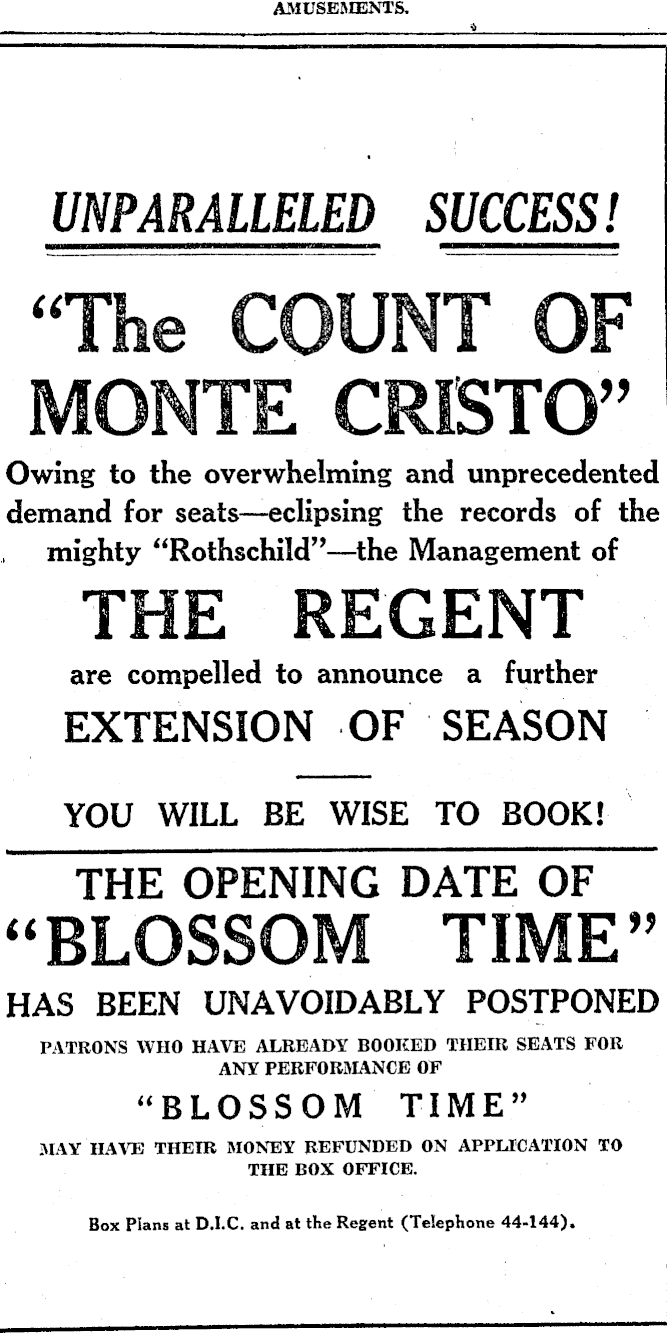 AMUSEMENTS.

UNPARALLELED SUCCESS!

"The COUNT OF MONTE CRISTO"

Owing to the overwhelming and unprecedented demand for seats—eclipsing the records of the mighty "Rothschild"—the Management of

THE REGENT

are compelled to announce a further

EXTENSION OF SEASON

YOU WILL BE WISE TO BOOK!

THE OPENING DATE OF

"BLOSSOM TIME"

HAS BEEN UNAVOIDABLY POSTPONED

PATRONS WHO HAVE ALREADY BOOKED THEIR SEATS FOR ANY PERFORMANCE OF

"BLOSSOM TIME"

MAY HAVE THEIR MONEY REFUNDED ON APPLICATION TO THE BOX OFFICE.

Box Plans at D.I.C. and at the Regent (Telephone 44-144).